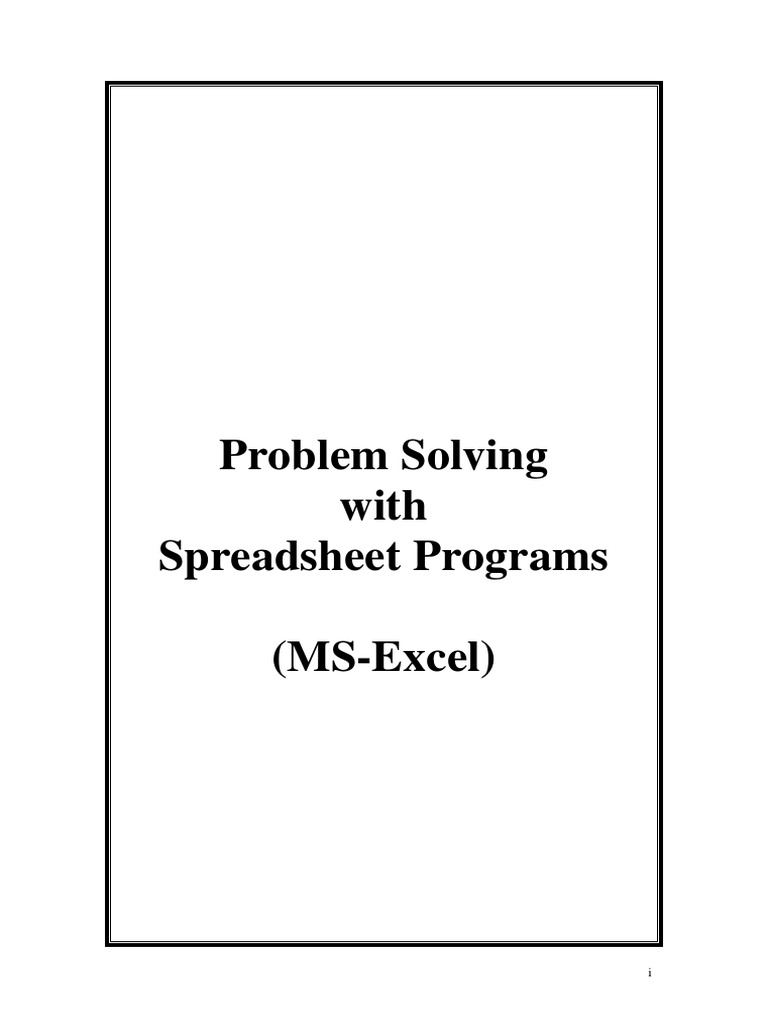 Problem Solving
with
Spreadsheet Programs

(MS-Excel)

i